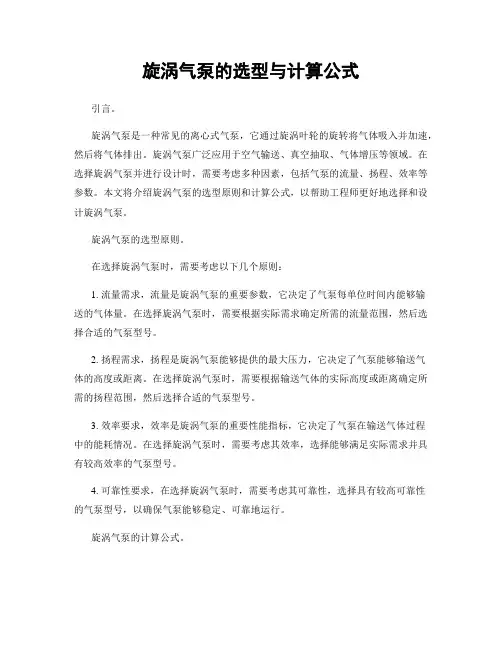 旋涡气泵的选型与计算公式

引言。

旋涡气泵是一种常见的离心式气泵，它通过旋涡叶轮的旋转将气体吸入并加速，然后将气体排出。旋涡气泵广泛应用于空气输送、真空抽取、气体增压等领域。在选择旋涡气泵并进行设计时，需要考虑多种因素，包括气泵的流量、扬程、效率等参数。本文将介绍旋涡气泵的选型原则和计算公式，以帮助工程师更好地选择和设计旋涡气泵。

旋涡气泵的选型原则。

在选择旋涡气泵时，需要考虑以下几个原则：

1. 流量需求，流量是旋涡气泵的重要参数，它决定了气泵每单位时间内能够输送的气体量。在选择旋涡气泵时，需要根据实际需求确定所需的流量范围，然后选择合适的气泵型号。

2. 扬程需求，扬程是旋涡气泵能够提供的最大压力，它决定了气泵能够输送气体的高度或距离。在选择旋涡气泵时，需要根据输送气体的实际高度或距离确定所需的扬程范围，然后选择合适的气泵型号。

3. 效率要求，效率是旋涡气泵的重要性能指标，它决定了气泵在输送气体过程中的能耗情况。在选择旋涡气泵时，需要考虑其效率，选择能够满足实际需求并具有较高效率的气泵型号。

4. 可靠性要求，在选择旋涡气泵时，需要考虑其可靠性，选择具有较高可靠性的气泵型号，以确保气泵能够稳定、可靠地运行。

旋涡气泵的计算公式。